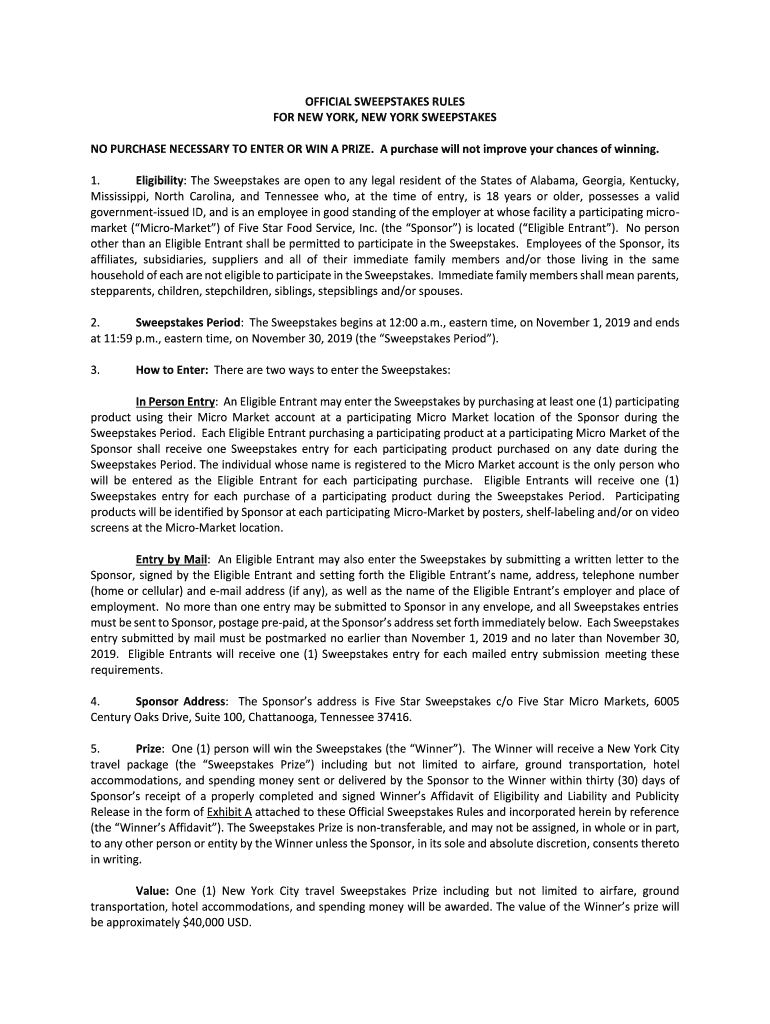 OFFICIAL SWEEPSTAKES RULES
FOR NEW YORK, NEW YORK SWEEPSTAKES

NO PURCHASE NECESSARY TO ENTER OR WIN A PRIZE. A purchase will not improve your chances of winning.

1. Eligibility: The Sweepstakes are open to any legal resident of the States of Alabama, Georgia, Kentucky, Mississippi, North Carolina, and Tennessee who, at the time of entry, is 18 years or older, possesses a valid government-issued ID, and is an employee in good standing of the employer at whose facility a participating micro-market ("Micro-Market") of Five Star Food Service, Inc. (the "Sponsor") is located ("Eligible Entrant"). No person other than an Eligible Entrant shall be permitted to participate in the Sweepstakes. Employees of the Sponsor, its affiliates, subsidiaries, suppliers and all of their immediate family members and/or those living in the same household of each are not eligible to participate in the Sweepstakes. Immediate family members shall mean parents, stepparents, children, stepchildren, siblings, stepsiblings and/or spouses.

2. Sweepstakes Period: The Sweepstakes begins at 12:00 a.m., eastern time, on November 1, 2019 and ends at 11:59 p.m., eastern time, on November 30, 2019 (the "Sweepstakes Period").

3. How to Enter: There are two ways to enter the Sweepstakes:

In Person Entry: An Eligible Entrant may enter the Sweepstakes by purchasing at least one (1) participating product using their Micro Market account at a participating Micro Market location of the Sponsor during the Sweepstakes Period. Each Eligible Entrant purchasing a participating product at a participating Micro Market of the Sponsor shall receive one Sweepstakes entry for each participating product purchased on any date during the Sweepstakes Period. The individual whose name is registered to the Micro Market account is the only person who will be entered as the Eligible Entrant for each participating purchase. Eligible Entrants will receive one (1) Sweepstakes entry for each purchase of a participating product during the Sweepstakes Period. Participating products will be identified by Sponsor at each participating Micro-Market by posters, shelf-labeling and/or on video screens at the Micro-Market location.

Entry by Mail: An Eligible Entrant may also enter the Sweepstakes by submitting a written letter to the Sponsor, signed by the Eligible Entrant and setting forth the Eligible Entrant's name, address, telephone number (home or cellular) and e-mail address (if any), as well as the name of the Eligible Entrant's employer and place of employment. No more than one entry may be submitted to Sponsor in any envelope, and all Sweepstakes entries must be sent to Sponsor, postage pre-paid, at the Sponsor's address set forth immediately below. Each Sweepstakes entry submitted by mail must be postmarked no earlier than November 1, 2019 and no later than November 30, 2019. Eligible Entrants will receive one (1) Sweepstakes entry for each mailed entry submission meeting these requirements.

4. Sponsor Address: The Sponsor's address is Five Star Sweepstakes c/o Five Star Micro Markets, 6005 Century Oaks Drive, Suite 100, Chattanooga, Tennessee 37416.

5. Prize: One (1) person will win the Sweepstakes (the "Winner"). The Winner will receive a New York City travel package (the "Sweepstakes Prize") including but not limited to airfare, ground transportation, hotel accommodations, and spending money sent or delivered by the Sponsor to the Winner within thirty (30) days of Sponsor's receipt of a properly completed and signed Winner's Affidavit of Eligibility and Liability and Publicity Release in the form of Exhibit A attached to these Official Sweepstakes Rules and incorporated herein by reference (the "Winner's Affidavit"). The Sweepstakes Prize is non-transferable, and may not be assigned, in whole or in part, to any other person or entity by the Winner unless the Sponsor, in its sole and absolute discretion, consents thereto in writing.

Value: One (1) New York City travel Sweepstakes Prize including but not limited to airfare, ground transportation, hotel accommodations, and spending money will be awarded. The value of the Winner's prize will be approximately $40,000 USD.